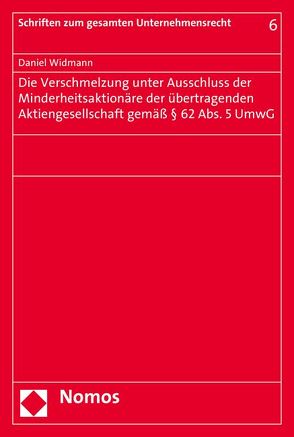 Schriften zum gesamten Unternehmensrecht 6

Daniel Widmann

Die Verschmelzung unter Ausschluss der Minderheitsaktionäre der übertragenden Aktiengesellschaft gemäß § 62 Abs. 5 UmwG

Nomos